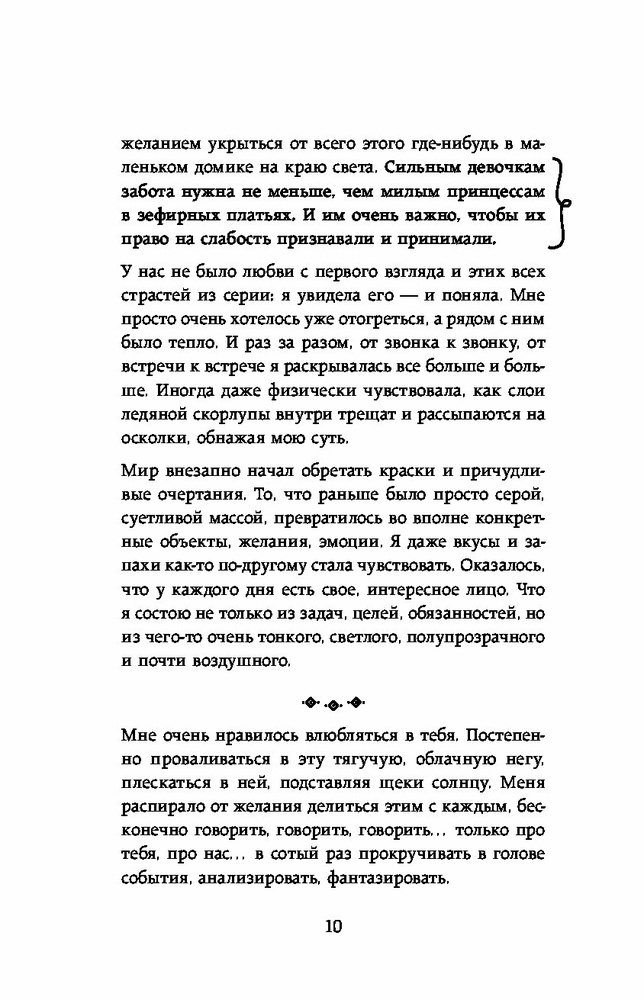 желанием укрыться от всего этого где-нибудь в маленьком домике на краю света. Сильным девочкам забота нужна не меньше, чем милым принцессам в зефирных платьях. И им очень важно, чтобы их право на слабость признавали и принимали.

У нас не было любви с первого взгляда и этих всех страстей из серии: я увидела его — и поняла. Мне просто очень хотелось уже отогреться, а рядом с ним было тепло. И раз за разом, от звонка к звонку, от встречи к встрече я раскрывалась все больше и больше. Иногда даже физически чувствовала, как слои ледяной скорлупы внутри трещат и рассыпаются на осколки, обнажая мою суть.

Мир внезапно начал обретать краски и причудливые очертания. То, что раньше было просто серой, суетливой массой, превратилось во вполне конкретные объекты, желания, эмоции. Я даже вкусы и запахи как-то по-другому стала чувствовать. Оказалось, что у каждого дня есть свое, интересное лицо. Что я состою не только из задач, целей, обязанностей, но из чего-то очень тонкого, светлого, полупрозрачного и почти воздушного.

Мне очень нравилось влюбляться в тебя. Постепенно проваливаться в эту тягучую, облачную негу, плескаться в ней, подставляя щеки солнцу. Меня распирало от желания делиться этим с каждым, бесконечно говорить, говорить, говорить… только про тебя, про нас… в сотый раз прокручивать в голове события, анализировать, фантазировать.

10